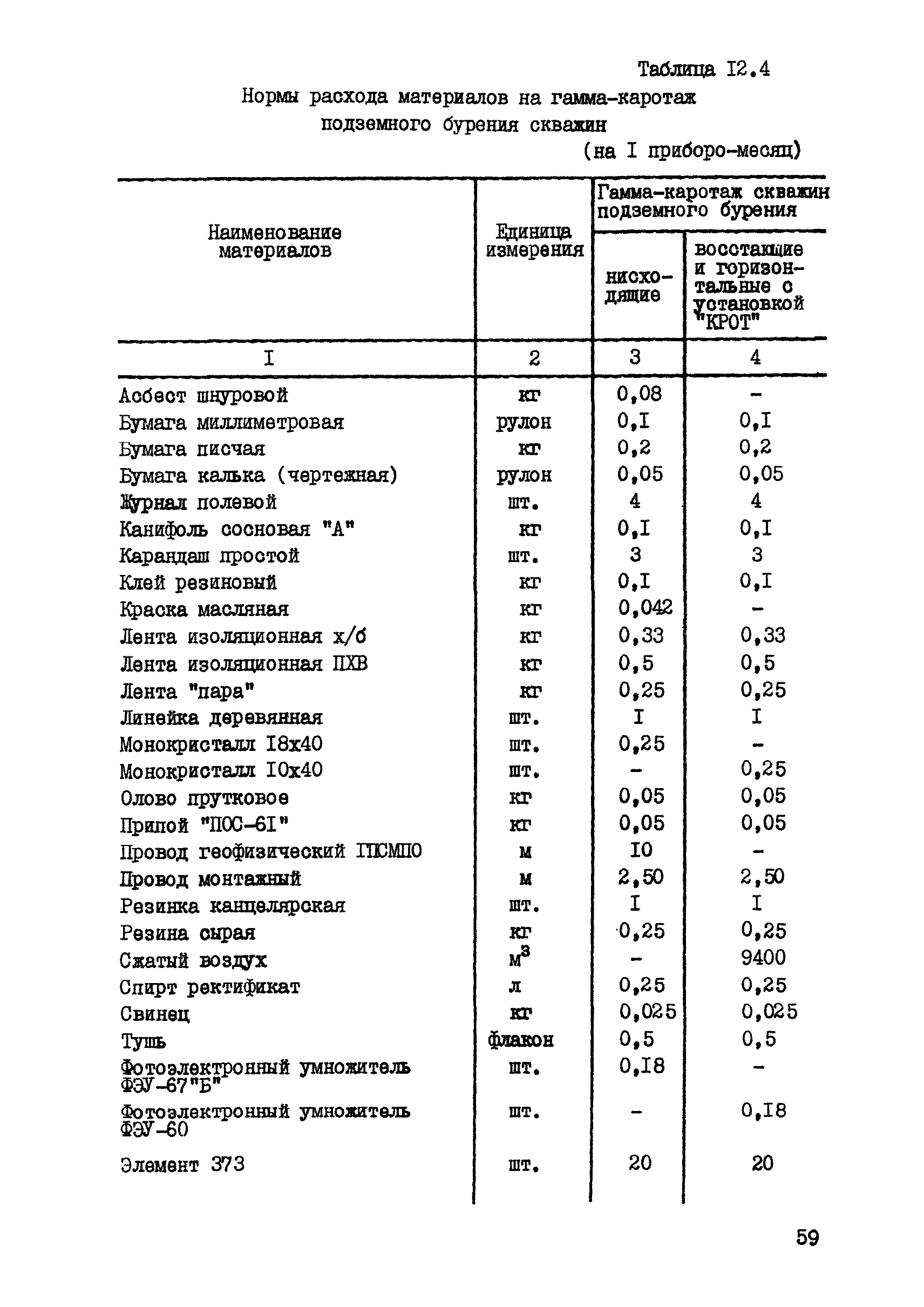 Таблица I2.4

Нормы расхода материалов на гамма-каротаж подземного бурения скважин

(на I приборо-месяц)

| Наименование материалов | Единица измерения | Гамма-каротаж скважин подземного бурения: нисходящие | Гамма-каротаж скважин подземного бурения: восстающие и горизонтальные с установкой "КРОТ" |
|---|---|---|---|
| I | 2 | 3 | 4 |
| Асбест шнуровой | кг | 0,08 | - |
| Бумага миллиметровая | рулон | 0,I | 0,I |
| Бумага писчая | кг | 0,2 | 0,2 |
| Бумага калька (чертежная) | рулон | 0,05 | 0,05 |
| Журнал полевой | шт. | 4 | 4 |
| Канифоль сосновая "А" | кг | 0,I | 0,I |
| Карандаш простой | шт. | 3 | 3 |
| Клей резиновый | кг | 0,I | 0,I |
| Краска масляная | кг | 0,042 | - |
| Лента изоляционная х/б | кг | 0,33 | 0,33 |
| Лента изоляционная ПХВ | кг | 0,5 | 0,5 |
| Лента "пара" | кг | 0,25 | 0,25 |
| Линейка деревянная | шт. | I | I |
| Монокристалл I8х40 | шт. | 0,25 | - |
| Монокристалл I0х40 | шт. | - | 0,25 |
| Олово прутковое | кг | 0,05 | 0,05 |
| Припой "ПОС-6I" | кг | 0,05 | 0,05 |
| Провод геофизический ГПСМПО | м | I0 | - |
| Провод монтажный | м | 2,50 | 2,50 |
| Резинка канцелярская | шт. | I | I |
| Резина сырая | кг | 0,25 | 0,25 |
| Сжатый воздух | $м^3$ | - | 9400 |
| Спирт ректификат | л | 0,25 | 0,25 |
| Свинец | кг | 0,025 | 0,025 |
| Тушь | флакон | 0,5 | 0,5 |
| Фотоэлектронный умножитель ФЭУ-67"Б" | шт. | 0,I8 | - |
| Фотоэлектронный умножитель ФЭУ-60 | шт. | - | 0,I8 |
| Элемент 373 | шт. | 20 | 20 |

59